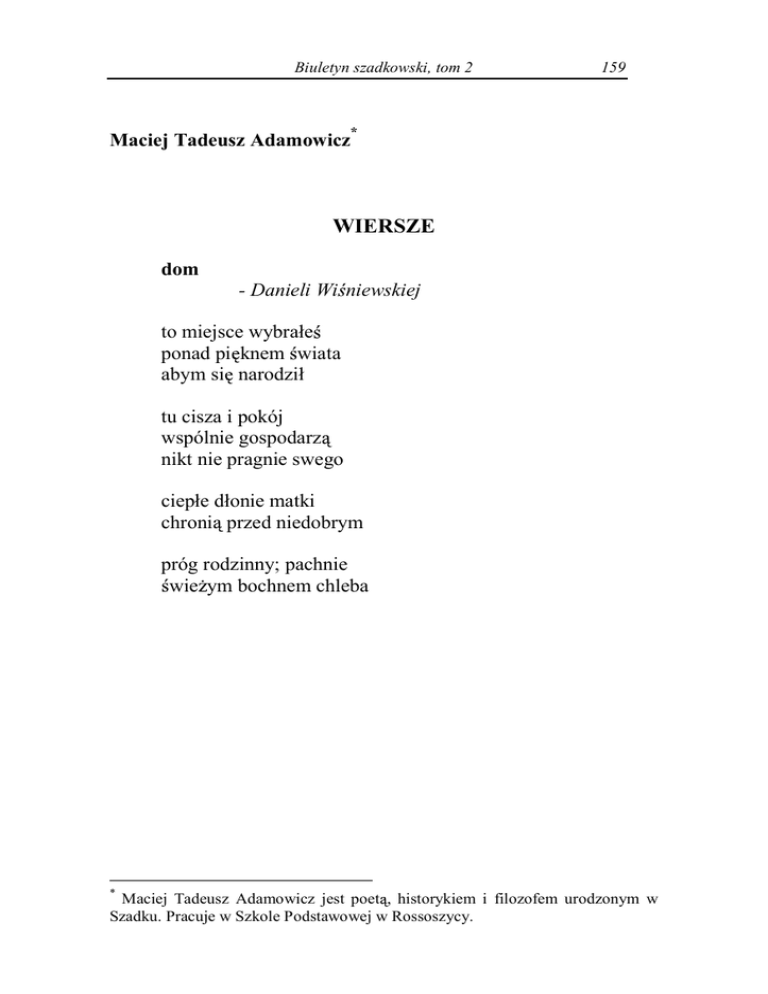 Biuletyn szadkowski, tom 2 159

Maciej Tadeusz Adamowicz*

WIERSZE

dom
- Danieli Wiśniewskiej

to miejsce wybrałeś
ponad pięknem świata
abym się narodził

tu cisza i pokój
wspólnie gospodarzą
nikt nie pragnie swego

ciepłe dłonie matki
chronią przed niedobrym

próg rodzinny; pachnie
świeżym bochnem chleba

* Maciej Tadeusz Adamowicz jest poetą, historykiem i filozofem urodzonym w Szadku. Pracuje w Szkole Podstawowej w Rossoszycy.